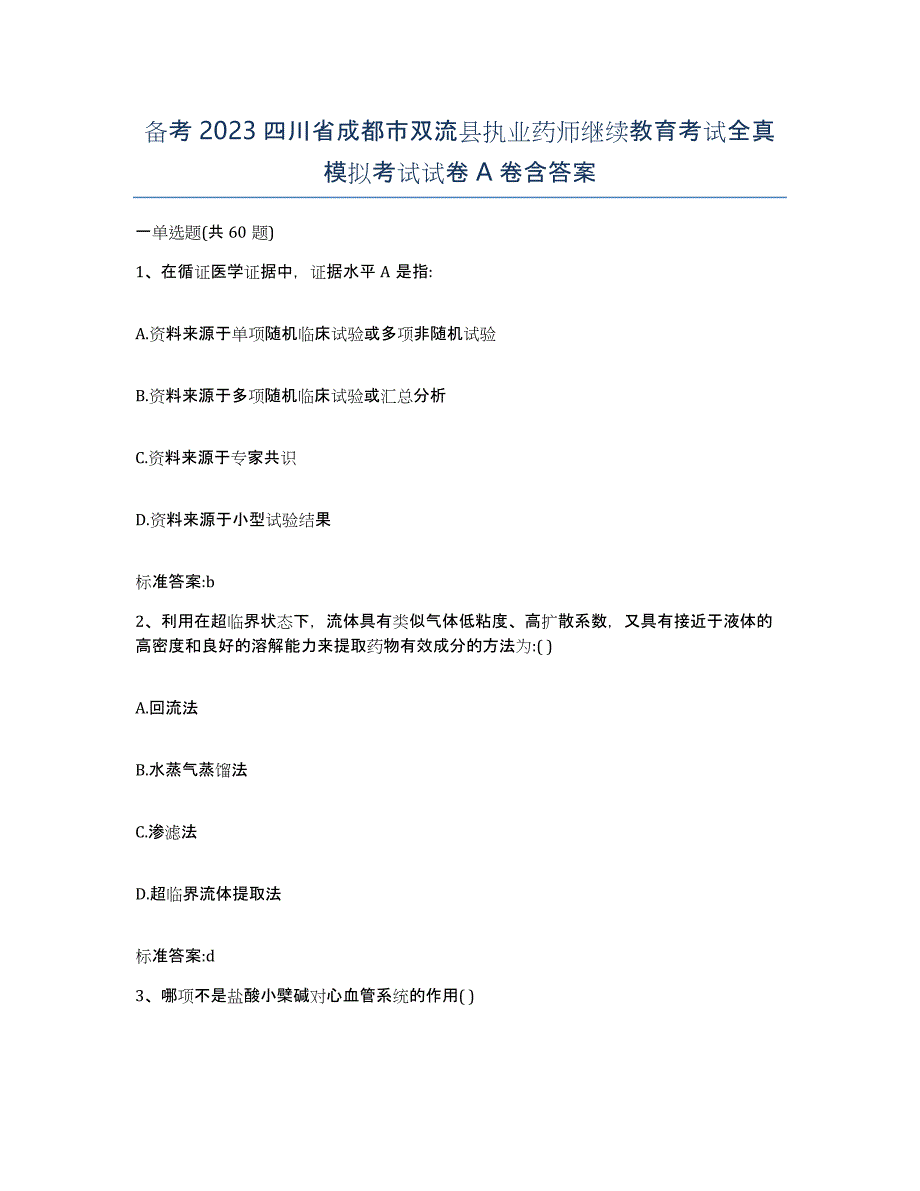 备考 2023 四川省成都市双流县执业药师继续教育考试全真模拟考试试卷 A 卷含答案

一单选题(共 60 题)

1、在循证医学证据中，证据水平 A 是指:

A.资料来源于单项随机临床试验或多项非随机试验

B.资料来源于多项随机临床试验或汇总分析

C.资料来源于专家共识

D.资料来源于小型试验结果

标准答案:b

2、利用在超临界状态下，流体具有类似气体低粘度、高扩散系数，又具有接近于液体的高密度和良好的溶解能力来提取药物有效成分的方法为:( )

A.回流法

B.水蒸气蒸馏法

C.渗滤法

D.超临界流体提取法

标准答案:d

3、哪项不是盐酸小檗碱对心血管系统的作用( )